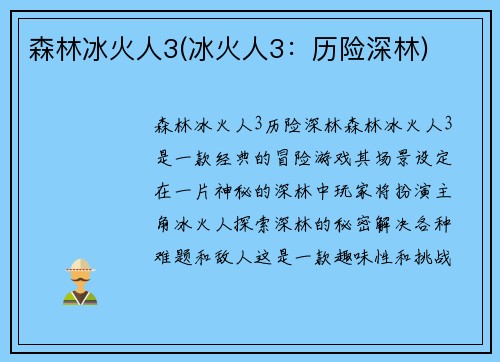 森林冰火人3(冰火人3：历险深林)

森林冰火人3历险深林森林冰火人3是一款经典的冒险游戏其场景设定在一片神秘的深林中玩家将扮演主角冰火人探索深林的秘密解决各种难题和敌人这是一款趣味性和挑战